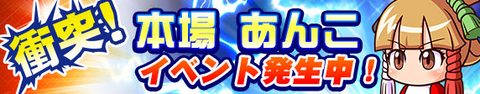 衝突！

本場 あんこ

イベント発生中！